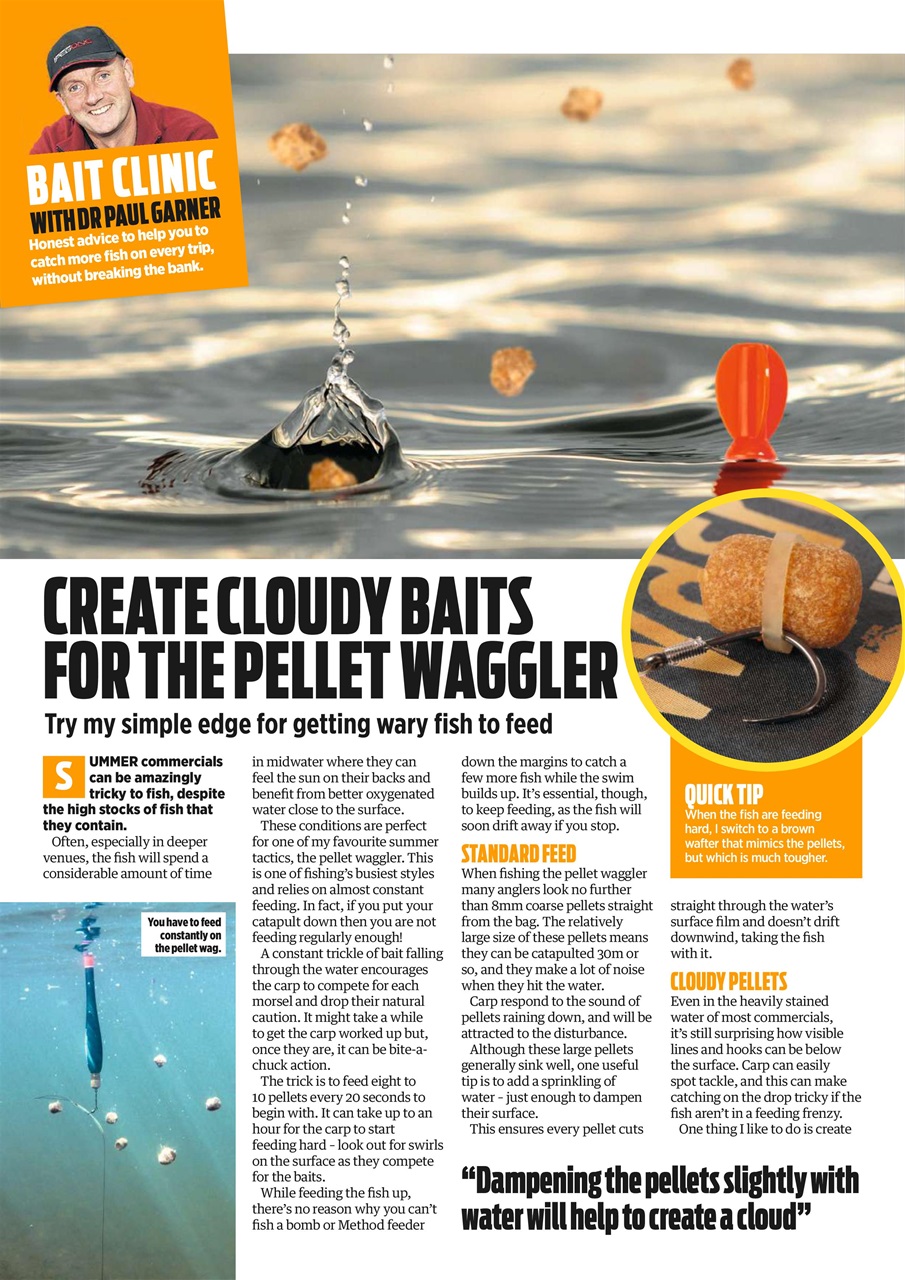 BAIT CLINIC
WITH DR PAUL GARNER
Honest advice to help you to catch more fish on every trip, without breaking the bank.

CREATE CLOUDY BAITS FOR THE PELLET WAGGLER

Try my simple edge for getting wary fish to feed

SUMMER commercials can be amazingly tricky to fish, despite the high stocks of fish that they contain.

Often, especially in deeper venues, the fish will spend a considerable amount of time in midwater where they can feel the sun on their backs and benefit from better oxygenated water close to the surface.

These conditions are perfect for one of my favourite summer tactics, the pellet waggler. This is one of fishing's busiest styles and relies on almost constant feeding. In fact, if you put your catapult down then you are not feeding regularly enough!

A constant trickle of bait falling through the water encourages the carp to compete for each morsel and drop their natural caution. It might take a while to get the carp worked up but, once they are, it can be bite-a-chuck action.

The trick is to feed eight to 10 pellets every 20 seconds to begin with. It can take up to an hour for the carp to start feeding hard - look out for swirls on the surface as they compete for the baits.

While feeding the fish up, there's no reason why you can't fish a bomb or Method feeder down the margins to catch a few more fish while the swim builds up. It's essential, though, to keep feeding, as the fish will soon drift away if you stop.

STANDARD FEED

When fishing the pellet waggler many anglers look no further than 8mm coarse pellets straight from the bag. The relatively large size of these pellets means they can be catapulted 30m or so, and they make a lot of noise when they hit the water.

Carp respond to the sound of pellets raining down, and will be attracted to the disturbance.

Although these large pellets generally sink well, one useful tip is to add a sprinkling of water - just enough to dampen their surface.

This ensures every pellet cuts straight through the water's surface film and doesn't drift downwind, taking the fish with it.

CLOUDY PELLETS

Even in the heavily stained water of most commercials, it's still surprising how visible lines and hooks can be below the surface. Carp can easily spot tackle, and this can make catching on the drop tricky if the fish aren't in a feeding frenzy.

One thing I like to do is create

You have to feed constantly on the pellet wag.

QUICK TIP
When the fish are feeding hard, I switch to a brown wafter that mimics the pellets, but which is much tougher.

"Dampening the pellets slightly with water will help to create a cloud"